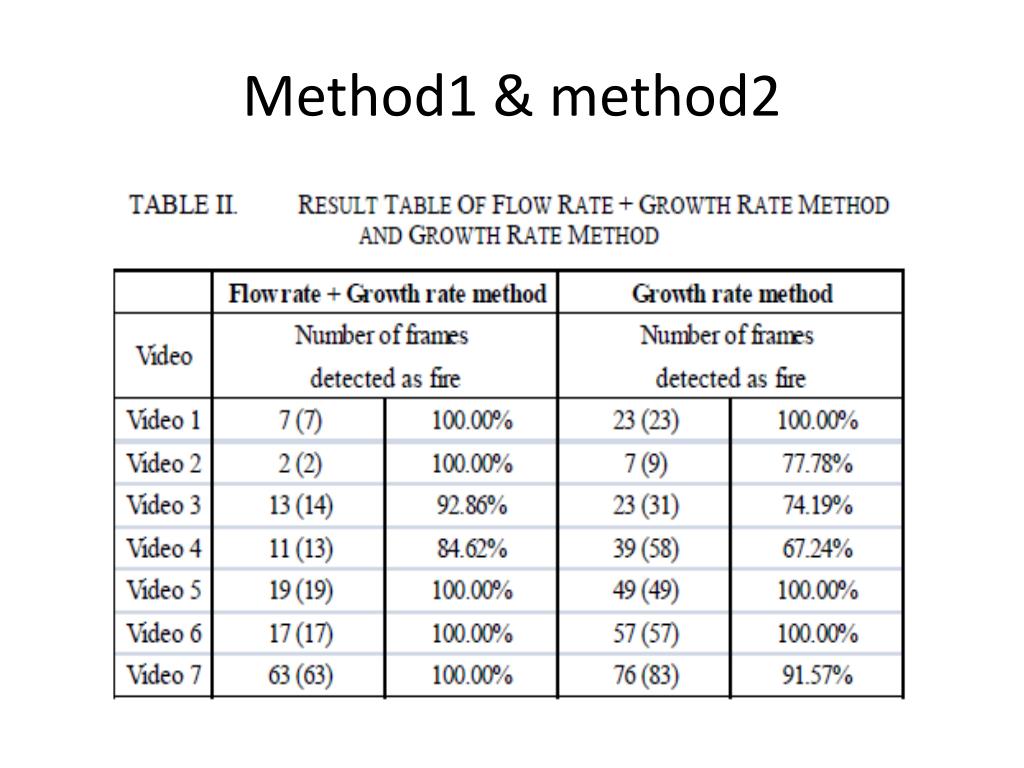 Method1 & method2

TABLE II. RESULT TABLE OF FLOW RATE + GROWTH RATE METHOD AND GROWTH RATE METHOD

|  | Flow rate + Growth rate method |  | Growth rate method |  |
|---|---|---|---|---|
| Video | Number of frames detected as fire |  | Number of frames detected as fire |  |
| Video 1 | 7 (7) | 100.00% | 23 (23) | 100.00% |
| Video 2 | 2 (2) | 100.00% | 7 (9) | 77.78% |
| Video 3 | 13 (14) | 92.86% | 23 (31) | 74.19% |
| Video 4 | 11 (13) | 84.62% | 39 (58) | 67.24% |
| Video 5 | 19 (19) | 100.00% | 49 (49) | 100.00% |
| Video 6 | 17 (17) | 100.00% | 57 (57) | 100.00% |
| Video 7 | 63 (63) | 100.00% | 76 (83) | 91.57% |